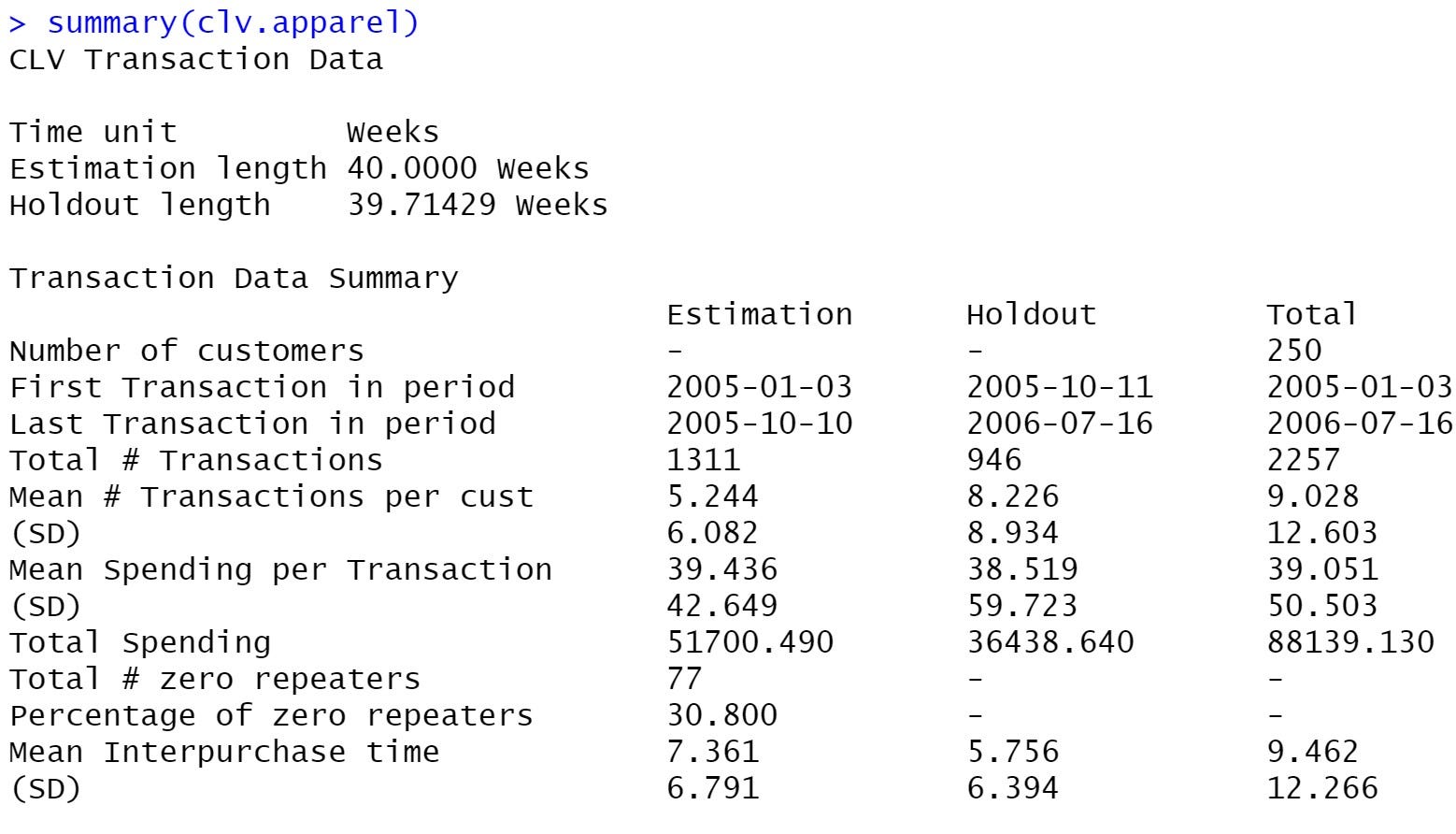 > summary(clv.apparel)
CLV Transaction Data

Time unit Weeks
Estimation length 40.0000 Weeks
Holdout length 39.71429 Weeks

Transaction Data Summary

| | Estimation | Holdout | Total |
|---|---|---|---|
| Number of customers | - | - | 250 |
| First Transaction in period | 2005-01-03 | 2005-10-11 | 2005-01-03 |
| Last Transaction in period | 2005-10-10 | 2006-07-16 | 2006-07-16 |
| Total # Transactions | 1311 | 946 | 2257 |
| Mean # Transactions per cust | 5.244 | 8.226 | 9.028 |
| (SD) | 6.082 | 8.934 | 12.603 |
| Mean Spending per Transaction | 39.436 | 38.519 | 39.051 |
| (SD) | 42.649 | 59.723 | 50.503 |
| Total Spending | 51700.490 | 36438.640 | 88139.130 |
| Total # zero repeaters | 77 | - | - |
| Percentage of zero repeaters | 30.800 | - | - |
| Mean Interpurchase time | 7.361 | 5.756 | 9.462 |
| (SD) | 6.791 | 6.394 | 12.266 |